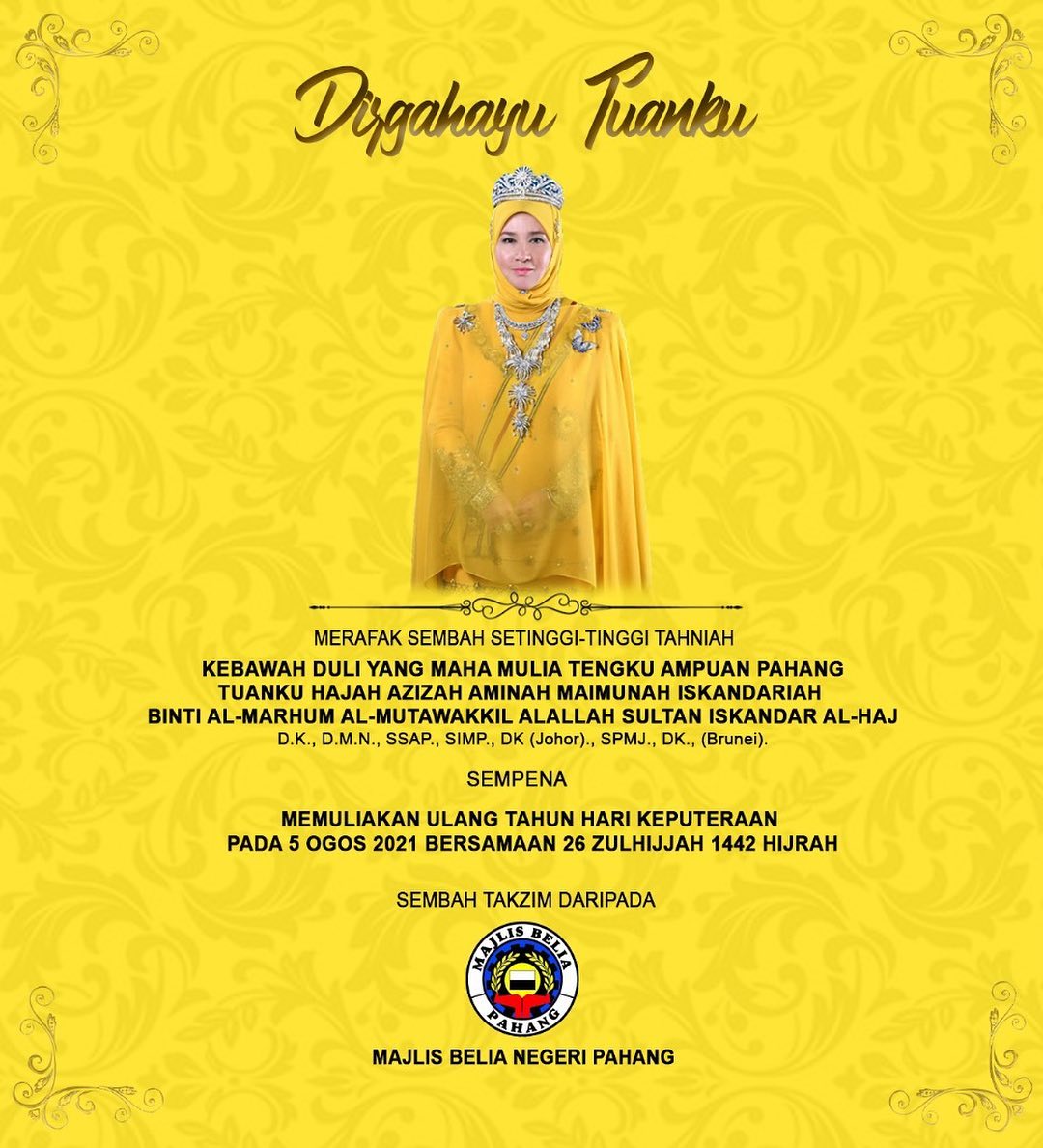 Dirgahayu Tuanku

MERAFAK SEMBAH SETINGGI-TINGGI TAHNIAH

KEBAWAH DULI YANG MAHA MULIA TENGKU AMPUAN PAHANG
TUANKU HAJAH AZIZAH AMINAH MAIMUNAH ISKANDARIAH
BINTI AL-MARHUM AL-MUTAWAKKIL ALALLAH SULTAN ISKANDAR AL-HAJ
D.K., D.M.N., SSAP., SIMP., DK (Johor)., SPMJ., DK., (Brunei).

SEMPENA

MEMULIAKAN ULANG TAHUN HARI KEPUTERAAN
PADA 5 OGOS 2021 BERSAMAAN 26 ZULHIJJAH 1442 HIJRAH

SEMBAH TAKZIM DARIPADA

MAJLIS BELIA
PAHANG

MAJLIS BELIA NEGERI PAHANG